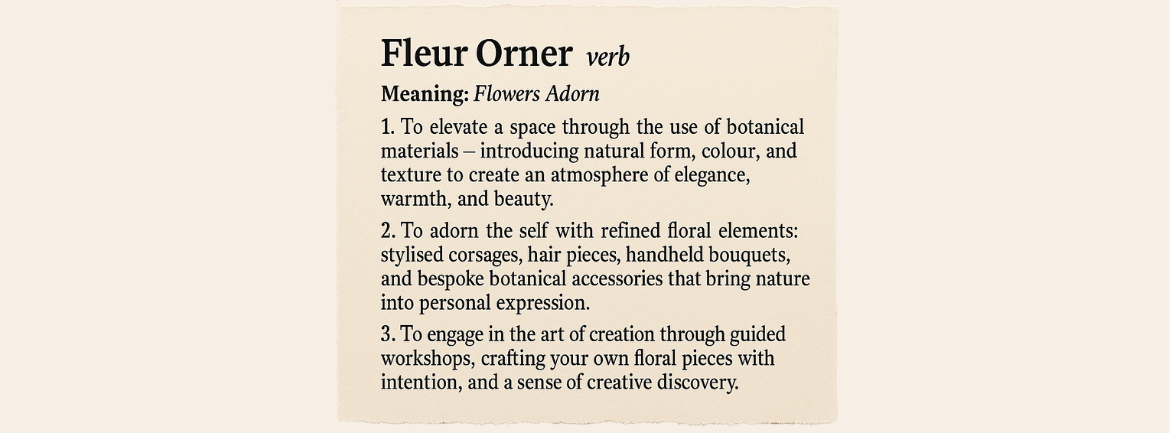 Fleur Orner verb

Meaning: Flowers Adorn

1. To elevate a space through the use of botanical materials – introducing natural form, colour, and texture to create an atmosphere of elegance, warmth, and beauty.

2. To adorn the self with refined floral elements: stylised corsages, hair pieces, handheld bouquets, and bespoke botanical accessories that bring nature into personal expression.

3. To engage in the art of creation through guided workshops, crafting your own floral pieces with intention, and a sense of creative discovery.